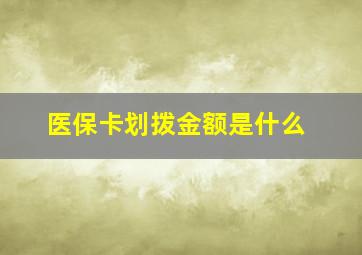 医保卡划拨金额是什么